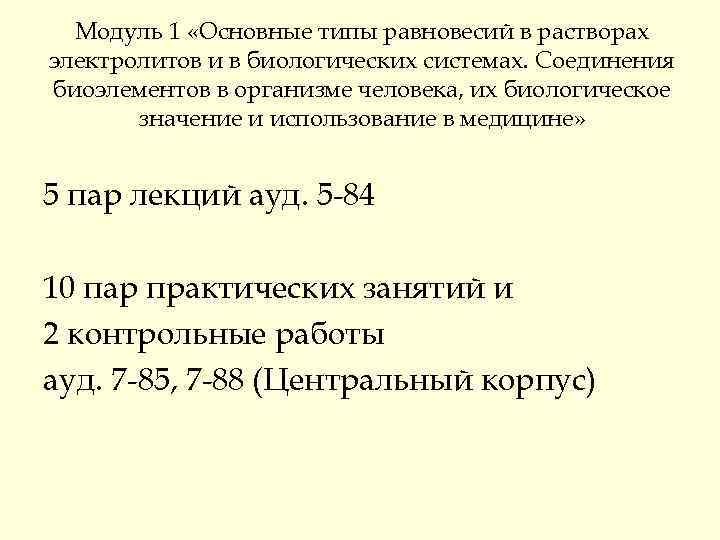 Модуль 1 «Основные типы равновесий в растворах электролитов и в биологических системах. Соединения биоэлементов в организме человека, их биологическое значение и использование в медицине»

5 пар лекций ауд. 5-84

10 пар практических занятий и
2 контрольные работы
ауд. 7-85, 7-88 (Центральный корпус)